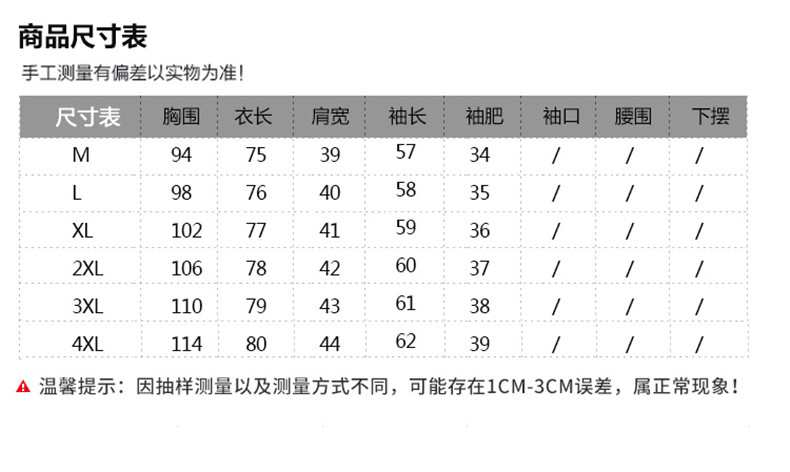 商品尺寸表

手工测量有偏差以实物为准!

| 尺寸表 | 胸围 | 衣长 | 肩宽 | 袖长 | 袖肥 | 袖口 | 腰围 | 下摆 |
|---|---|---|---|---|---|---|---|---|
| M | 94 | 75 | 39 | 57 | 34 | / | / | / |
| L | 98 | 76 | 40 | 58 | 35 | / | / | / |
| XL | 102 | 77 | 41 | 59 | 36 | / | / | / |
| 2XL | 106 | 78 | 42 | 60 | 37 | / | / | / |
| 3XL | 110 | 79 | 43 | 61 | 38 | / | / | / |
| 4XL | 114 | 80 | 44 | 62 | 39 | / | / | / |

温馨提示：因抽样测量以及测量方式不同，可能存在1CM-3CM误差，属正常现象！